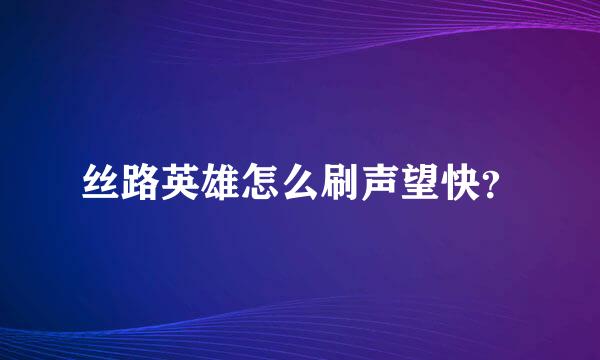 丝路英雄怎么刷声望快?